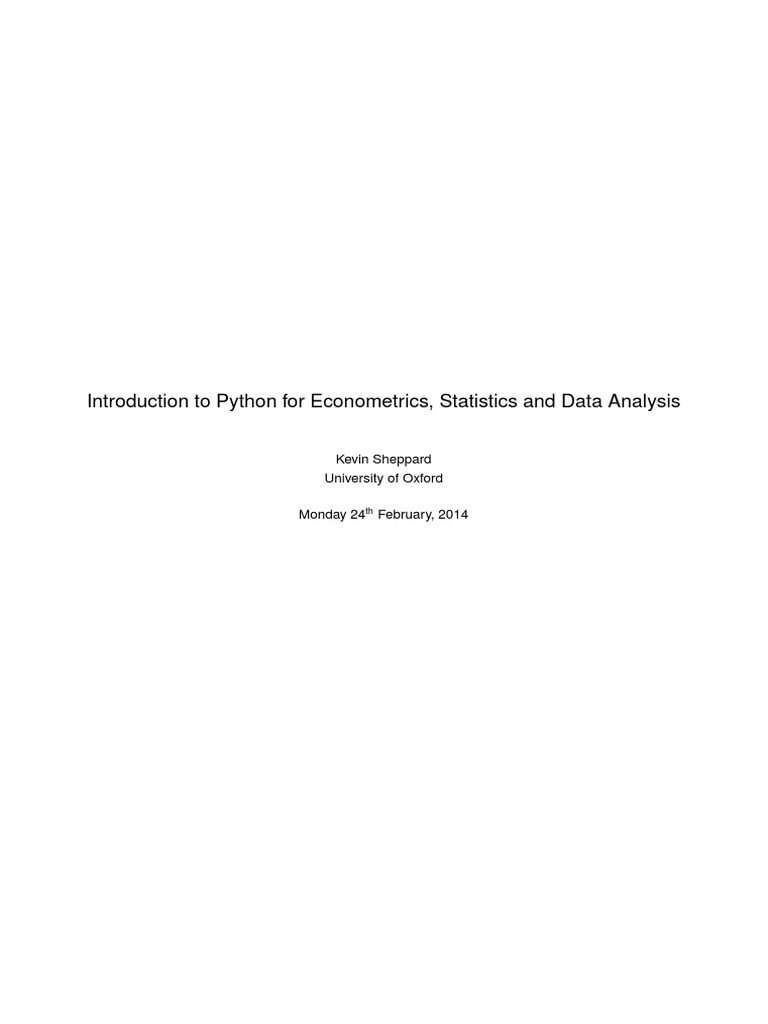 Introduction to Python for Econometrics, Statistics and Data Analysis

Kevin Sheppard
University of Oxford

Monday 24th February, 2014